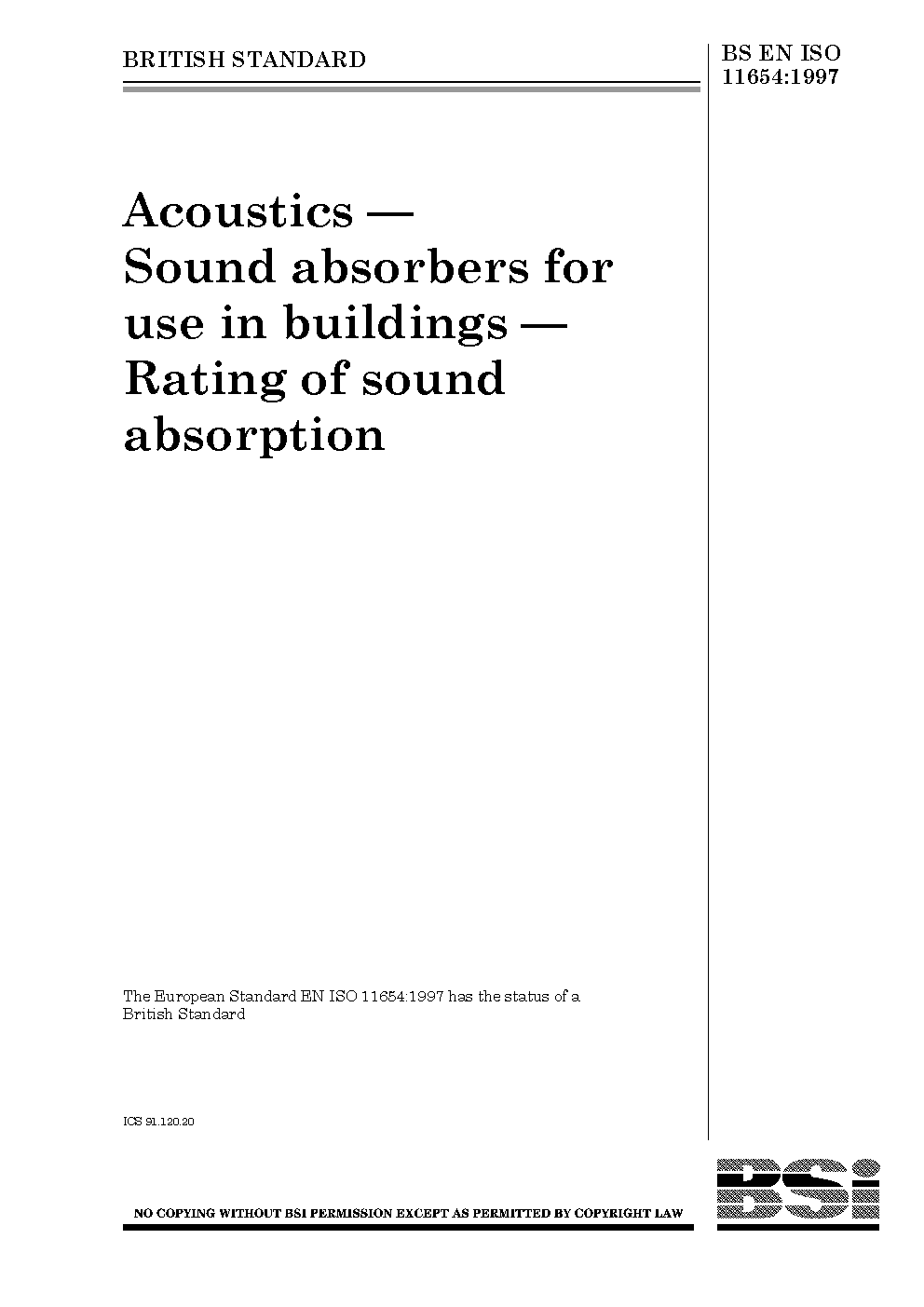 BRITISH STANDARD

BS EN ISO
11654:1997

Acoustics —
Sound absorbers for
use in buildings —
Rating of sound
absorption

The European Standard EN ISO 11654:1997 has the status of a British Standard

ICS 91.120.20

NO COPYING WITHOUT BSI PERMISSION EXCEPT AS PERMITTED BY COPYRIGHT LAW

BSi